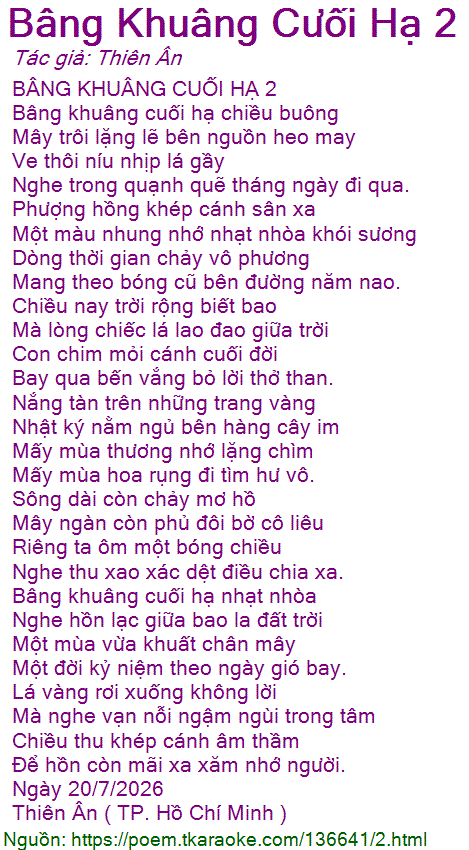 Bâng Khuâng Cuối Hạ 2
Tác giả: Thiên Ân

BÂNG KHUÂNG CUỐI HẠ 2
Bâng khuâng cuối hạ chiều buông
Mây trôi lặng lẽ bên nguồn heo may
Ve thôi níu nhịp lá gầy
Nghe trong quạnh quẽ tháng ngày đi qua.
Phượng hồng khép cánh sân xa
Một màu nhung nhớ nhạt nhòa khói sương
Dòng thời gian chảy vô phương
Mang theo bóng cũ bên đường năm nao.
Chiều nay trời rộng biết bao
Mà lòng chiếc lá lao đao giữa trời
Con chim mỏi cánh cuối đời
Bay qua bến vắng bỏ lời thở than.
Nắng tàn trên những trang vàng
Nhật ký nằm ngủ bên hàng cây im
Mấy mùa thương nhớ lặng chìm
Mấy mùa hoa rụng đi tìm hư vô.
Sông dài còn chảy mơ hồ
Mây ngàn còn phủ đôi bờ cô liêu
Riêng ta ôm một bóng chiều
Nghe thu xao xác dệt điều chia xa.
Bâng khuâng cuối hạ nhạt nhòa
Nghe hồn lạc giữa bao la đất trời
Một mùa vừa khuất chân mây
Một đời kỷ niệm theo ngày gió bay.
Lá vàng rơi xuống không lời
Mà nghe vạn nỗi ngậm ngùi trong tâm
Chiều thu khép cánh âm thầm
Để hồn còn mãi xa xăm nhớ người.
Ngày 20/7/2026
Thiên Ân ( TP. Hồ Chí Minh )

Nguồn: https://poem.tkaraoke.com/136641/2.html